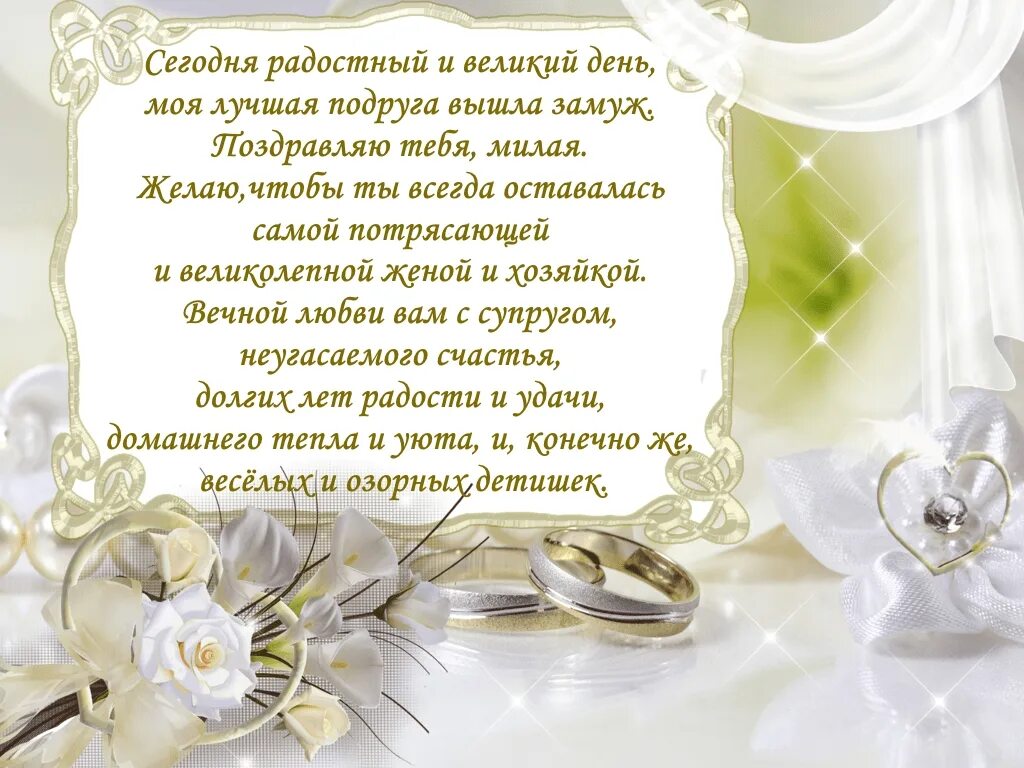 Сегодня радостный и великий день,
моя лучшая подруга вышла замуж.
Поздравляю тебя, милая.
Желаю,чтобы ты всегда оставалась
самой потрясающей
и великолепной женой и хозяйкой.
Вечной любви вам с супругом,
неугасаемого счастья,
долгих лет радости и удачи,
домашнего тепла и уюта, и, конечно же,
весёлых и озорных детишек.